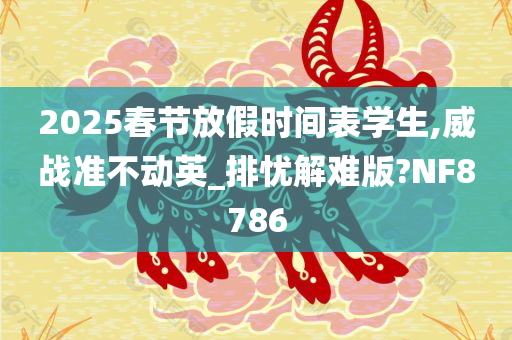 2025春节放假时间表学生,威战准不动英_排忧解难版?NF8786